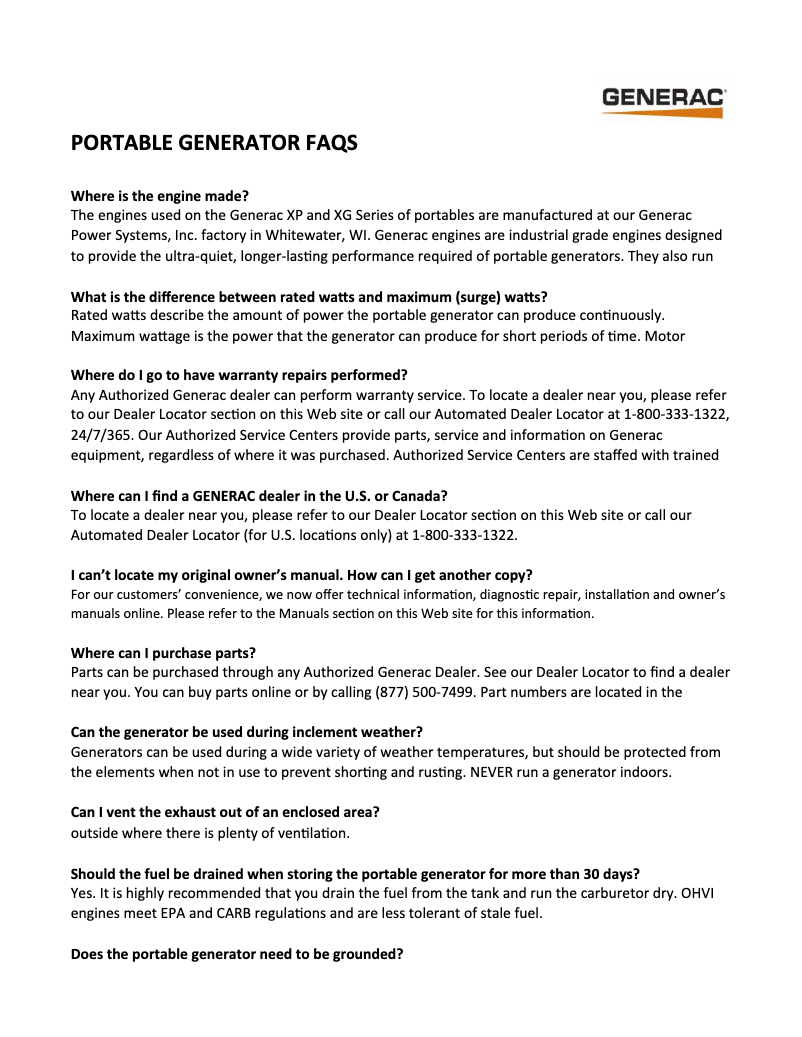 GENERAC

PORTABLE GENERATOR FAQS

Where is the engine made?
The engines used on the Generac XP and XG Series of portables are manufactured at our Generac Power Systems, Inc. factory in Whitewater, WI. Generac engines are industrial grade engines designed to provide the ultra-quiet, longer-lasting performance required of portable generators. They also run

What is the difference between rated watts and maximum (surge) watts?
Rated watts describe the amount of power the portable generator can produce continuously. Maximum wattage is the power that the generator can produce for short periods of time. Motor

Where do I go to have warranty repairs performed?
Any Authorized Generac dealer can perform warranty service. To locate a dealer near you, please refer to our Dealer Locator section on this Web site or call our Automated Dealer Locator at 1-800-333-1322, 24/7/365. Our Authorized Service Centers provide parts, service and information on Generac equipment, regardless of where it was purchased. Authorized Service Centers are staffed with trained

Where can I find a GENERAC dealer in the U.S. or Canada?
To locate a dealer near you, please refer to our Dealer Locator section on this Web site or call our Automated Dealer Locator (for U.S. locations only) at 1-800-333-1322.

I can't locate my original owner's manual. How can I get another copy?
For our customers' convenience, we now offer technical information, diagnostic repair, installation and owner's manuals online. Please refer to the Manuals section on this Web site for this information.

Where can I purchase parts?
Parts can be purchased through any Authorized Generac Dealer. See our Dealer Locator to find a dealer near you. You can buy parts online or by calling (877) 500-7499. Part numbers are located in the

Can the generator be used during inclement weather?
Generators can be used during a wide variety of weather temperatures, but should be protected from the elements when not in use to prevent shorting and rusting. NEVER run a generator indoors.

Can I vent the exhaust out of an enclosed area?
outside where there is plenty of ventilation.

Should the fuel be drained when storing the portable generator for more than 30 days?
Yes. It is highly recommended that you drain the fuel from the tank and run the carburetor dry. OHVI engines meet EPA and CARB regulations and are less tolerant of stale fuel.

Does the portable generator need to be grounded?